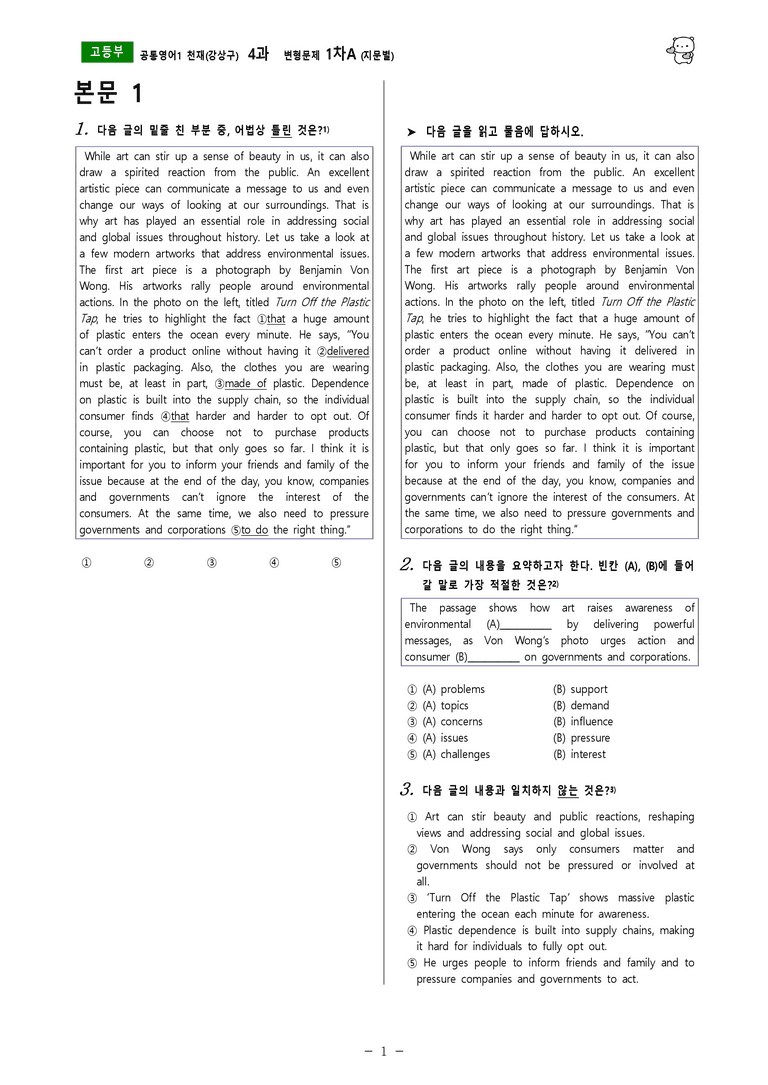 고등부 공통영어1 천재(강상구) 4과 변형문제 1차A (지문별)

본문 1

1. 다음 글의 밑줄 친 부분 중, 어법상 틀린 것은?$^{1)}$

While art can stir up a sense of beauty in us, it can also draw a spirited reaction from the public. An excellent artistic piece can communicate a message to us and even change our ways of looking at our surroundings. That is why art has played an essential role in addressing social and global issues throughout history. Let us take a look at a few modern artworks that address environmental issues. The first art piece is a photograph by Benjamin Von Wong. His artworks rally people around environmental actions. In the photo on the left, titled Turn Off the Plastic Tap, he tries to highlight the fact ①that a huge amount of plastic enters the ocean every minute. He says, "You can't order a product online without having it ②delivered in plastic packaging. Also, the clothes you are wearing must be, at least in part, ③made of plastic. Dependence on plastic is built into the supply chain, so the individual consumer finds ④that harder and harder to opt out. Of course, you can choose not to purchase products containing plastic, but that only goes so far. I think it is important for you to inform your friends and family of the issue because at the end of the day, you know, companies and governments can't ignore the interest of the consumers. At the same time, we also need to pressure governments and corporations ⑤to do the right thing."

①  ②  ③  ④  ⑤

➤ 다음 글을 읽고 물음에 답하시오.

While art can stir up a sense of beauty in us, it can also draw a spirited reaction from the public. An excellent artistic piece can communicate a message to us and even change our ways of looking at our surroundings. That is why art has played an essential role in addressing social and global issues throughout history. Let us take a look at a few modern artworks that address environmental issues. The first art piece is a photograph by Benjamin Von Wong. His artworks rally people around environmental actions. In the photo on the left, titled Turn Off the Plastic Tap, he tries to highlight the fact that a huge amount of plastic enters the ocean every minute. He says, "You can't order a product online without having it delivered in plastic packaging. Also, the clothes you are wearing must be, at least in part, made of plastic. Dependence on plastic is built into the supply chain, so the individual consumer finds it harder and harder to opt out. Of course, you can choose not to purchase products containing plastic, but that only goes so far. I think it is important for you to inform your friends and family of the issue because at the end of the day, you know, companies and governments can't ignore the interest of the consumers. At the same time, we also need to pressure governments and corporations to do the right thing."

2. 다음 글의 내용을 요약하고자 한다. 빈칸 (A), (B)에 들어갈 말로 가장 적절한 것은?$^{2)}$

The passage shows how art raises awareness of environmental (A)____ by delivering powerful messages, as Von Wong's photo urges action and consumer (B)____ on governments and corporations.

① (A) problems (B) support
② (A) topics (B) demand
③ (A) concerns (B) influence
④ (A) issues (B) pressure
⑤ (A) challenges (B) interest

3. 다음 글의 내용과 일치하지 않는 것은?$^{3)}$

① Art can stir beauty and public reactions, reshaping views and addressing social and global issues.
② Von Wong says only consumers matter and governments should not be pressured or involved at all.
③ 'Turn Off the Plastic Tap' shows massive plastic entering the ocean each minute for awareness.
④ Plastic dependence is built into supply chains, making it hard for individuals to fully opt out.
⑤ He urges people to inform friends and family and to pressure companies and governments to act.

- 1 -